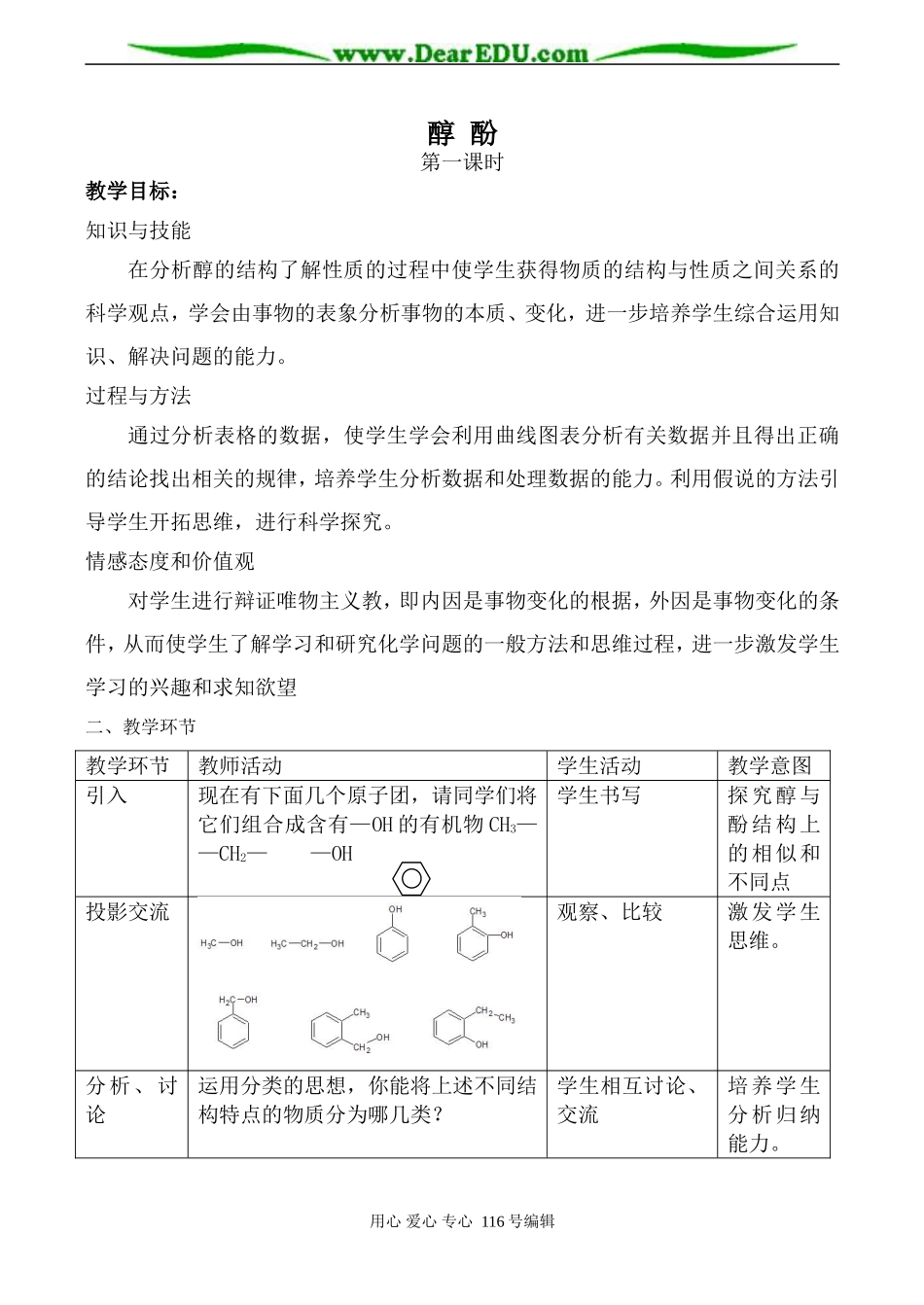 www.DearEDU.com

醇 酚

第一课时

教学目标：

知识与技能

在分析醇的结构了解性质的过程中使学生获得物质的结构与性质之间关系的科学观点，学会由事物的表象分析事物的本质、变化，进一步培养学生综合运用知识、解决问题的能力。

过程与方法

通过分析表格的数据，使学生学会利用曲线图表分析有关数据并且得出正确的结论找出相关的规律，培养学生分析数据和处理数据的能力。利用假说的方法引导学生开拓思维，进行科学探究。

情感态度和价值观

对学生进行辩证唯物主义教，即内因是事物变化的根据，外因是事物变化的条件，从而使学生了解学习和研究化学问题的一般方法和思维过程，进一步激发学生学习的兴趣和求知欲望

二、教学环节

| 教学环节 | 教师活动 | 学生活动 | 教学意图 |
|---|---|---|---|
| 引入 | 现在有下面几个原子团，请同学们将它们组合成含有—OH的有机物 $CH_3$— —$CH_2$— —OH | 学生书写 | 探究醇与酚结构上的相似和不同点 |
| 投影交流 | $H_3C—OH$ $H_3C—CH_2—OH$ OH $CH_3$ OH $H_2C—OH$ $CH_3$ $CH_2$ OH $CH_2$ $CH_3$ OH | 观察、比较 | 激发学生思维。 |
| 分析、讨论 | 运用分类的思想，你能将上述不同结构特点的物质分为哪几类？ | 学生相互讨论、交流 | 培养学生分析归纳能力。 |

用心 爱心 专心 116号编辑